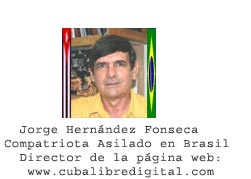 Jorge Hernández Fonseca
Compatriota Asilado en Brasil
Director de la página web:
www.cubalibredigital.com